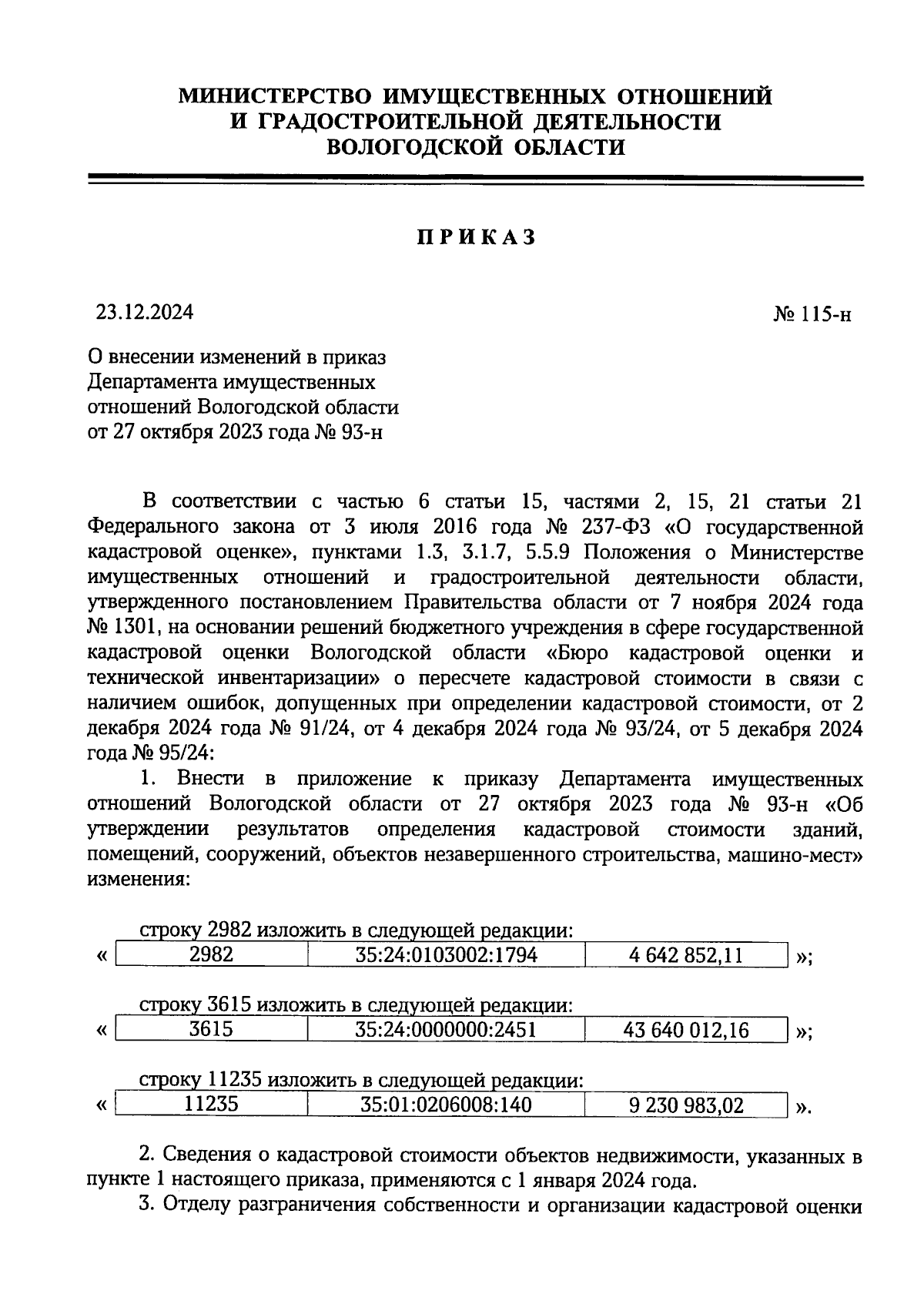 МИНИСТЕРСТВО ИМУЩЕСТВЕННЫХ ОТНОШЕНИЙ
И ГРАДОСТРОИТЕЛЬНОЙ ДЕЯТЕЛЬНОСТИ
ВОЛОГОДСКОЙ ОБЛАСТИ

ПРИКАЗ

23.12.2024 № 115-н

О внесении изменений в приказ Департамента имущественных отношений Вологодской области от 27 октября 2023 года № 93-н

В соответствии с частью 6 статьи 15, частями 2, 15, 21 статьи 21 Федерального закона от 3 июля 2016 года № 237-ФЗ «О государственной кадастровой оценке», пунктами 1.3, 3.1.7, 5.5.9 Положения о Министерстве имущественных отношений и градостроительной деятельности области, утвержденного постановлением Правительства области от 7 ноября 2024 года № 1301, на основании решений бюджетного учреждения в сфере государственной кадастровой оценки Вологодской области «Бюро кадастровой оценки и технической инвентаризации» о пересчете кадастровой стоимости в связи с наличием ошибок, допущенных при определении кадастровой стоимости, от 2 декабря 2024 года № 91/24, от 4 декабря 2024 года № 93/24, от 5 декабря 2024 года № 95/24:

1. Внести в приложение к приказу Департамента имущественных отношений Вологодской области от 27 октября 2023 года № 93-н «Об утверждении результатов определения кадастровой стоимости зданий, помещений, сооружений, объектов незавершенного строительства, машино-мест» изменения:

строку 2982 изложить в следующей редакции:
«
| 2982 | 35:24:0103002:1794 | 4 642 852,11 |
|---|---|---|
»;

строку 3615 изложить в следующей редакции:
«
| 3615 | 35:24:0000000:2451 | 43 640 012,16 |
|---|---|---|
»;

строку 11235 изложить в следующей редакции:
«
| 11235 | 35:01:0206008:140 | 9 230 983,02 |
|---|---|---|
».

2. Сведения о кадастровой стоимости объектов недвижимости, указанных в пункте 1 настоящего приказа, применяются с 1 января 2024 года.

3. Отделу разграничения собственности и организации кадастровой оценки